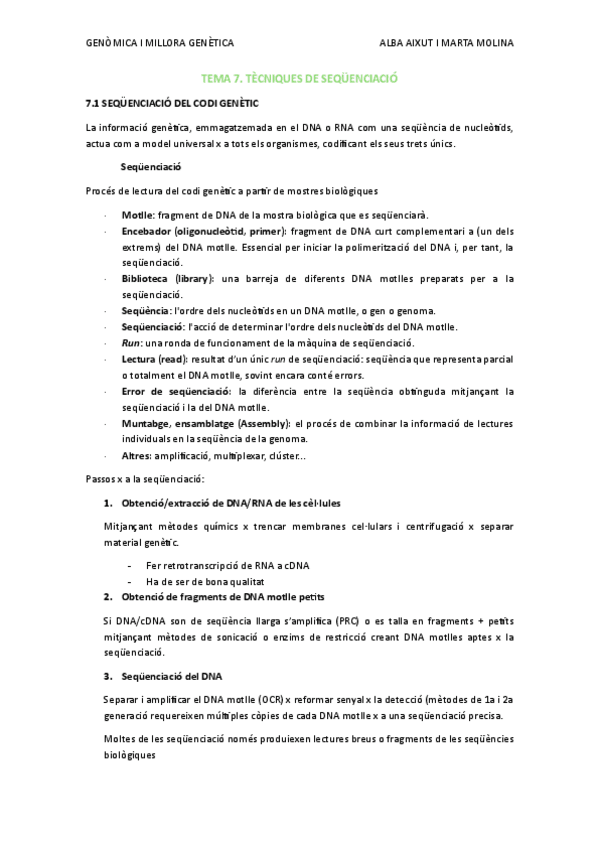 GENÒMICA I MILLORA GENÈTICA

ALBA AIXUT I MARTA MOLINA

TEMA 7. TÈCNIQUES DE SEQÜENCIACIÓ

7.1 SEQÜENCIACIÓ DEL CODI GENÈTIC

La informació genètica, emmagatzemada en el DNA o RNA com una seqüència de nucleòtids, actua com a model universal x a tots els organismes, codificant els seus trets únics.

Seqüenciació

Procés de lectura del codi genètic a partir de mostres biològiques

· Motlle: fragment de DNA de la mostra biològica que es seqüenciarà.
· Encebador (oligonucleòtid, primer): fragment de DNA curt complementari a (un dels extrems) del DNA motlle. Essencial per iniciar la polimerització del DNA i, per tant, la seqüenciació.
· Biblioteca (library): una barreja de diferents DNA motlles preparats per a la seqüenciació.
· Seqüència: l'ordre dels nucleòtids en un DNA motlle, o gen o genoma.
· Seqüenciació: l'acció de determinar l'ordre dels nucleòtids del DNA motlle.
· Run: una ronda de funcionament de la màquina de seqüenciació.
· Lectura (read): resultat d'un únic run de seqüenciació: seqüència que representa parcial o totalment el DNA motlle, sovint encara conté errors.
· Error de seqüenciació: la diferència entre la seqüència obtinguda mitjançant la seqüenciació i la del DNA motlle.
· Muntabge, ensamblatge (Assembly): el procés de combinar la informació de lectures individuals en la seqüència de la genoma.
· Altres: amplificació, multiplexar, clúster...

Passos x a la seqüenciació:

1. Obtenció/extracció de DNA/RNA de les cèl·lules

Mitjançant mètodes químics x trencar membranes cel·lulars i centrifugació x separar material genètic.

- Fer retrotranscripció de RNA a cDNA
- Ha de ser de bona qualitat

2. Obtenció de fragments de DNA motlle petits

Si DNA/cDNA son de seqüència llarga s'amplifica (PRC) o es talla en fragments + petits mitjançant mètodes de sonicació o enzims de restricció creant DNA motlles aptes x la seqüenciació.

3. Seqüenciació del DNA

Separar i amplificar el DNA motlle (OCR) x reformar senyal x la detecció (mètodes de 1a i 2a generació requereixen múltiples còpies de cada DNA motlle x a una seqüenciació precisa.

Moltes de les seqüenciació només produiexen lectures breus o fragments de les seqüències biològiques